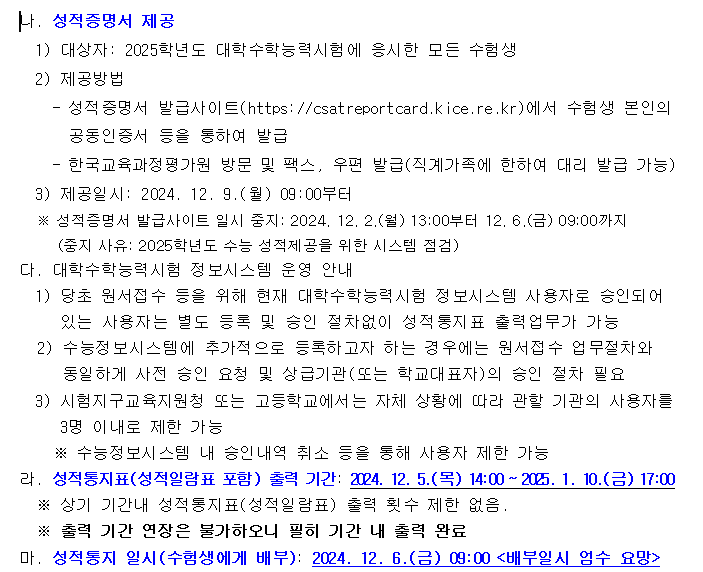 나. 성적증명서 제공

1) 대상자: 2025학년도 대학수학능력시험에 응시한 모든 수험생

2) 제공방법

- 성적증명서 발급사이트(https://csatreportcard.kice.re.kr)에서 수험생 본인의 공동인증서 등을 통하여 발급

- 한국교육과정평가원 방문 및 팩스, 우편 발급(직계가족에 한하여 대리 발급 가능)

3) 제공일시: 2024. 12. 9.(월) 09:00부터

※ 성적증명서 발급사이트 일시 중지: 2024. 12. 2.(월) 13:00부터 12. 6.(금) 09:00까지 (중지 사유: 2025학년도 수능 성적제공을 위한 시스템 점검)

다. 대학수학능력시험 정보시스템 운영 안내

1) 당초 원서접수 등을 위해 현재 대학수학능력시험 정보시스템 사용자로 승인되어 있는 사용자는 별도 등록 및 승인 절차없이 성적통지표 출력업무가 가능

2) 수능정보시스템에 추가적으로 등록하고자 하는 경우에는 원서접수 업무절차와 동일하게 사전 승인 요청 및 상급기관(또는 학교대표자)의 승인 절차 필요

3) 시험지구교육지원청 또는 고등학교에서는 자체 상황에 따라 관할 기관의 사용자를 3명 이내로 제한 가능

※ 수능정보시스템 내 승인내역 취소 등을 통해 사용자 제한 가능

라. 성적통지표(성적일람표 포함) 출력 기간: 2024. 12. 5.(목) 14:00 ~ 2025. 1. 10.(금) 17:00

※ 상기 기간내 성적통지표(성적일람표) 출력 횟수 제한 없음.

※ 출력 기간 연장은 불가하오니 필히 기간 내 출력 완료

마. 성적통지 일시(수험생에게 배부): 2024. 12. 6.(금) 09:00 <배부일시 엄수 요망>